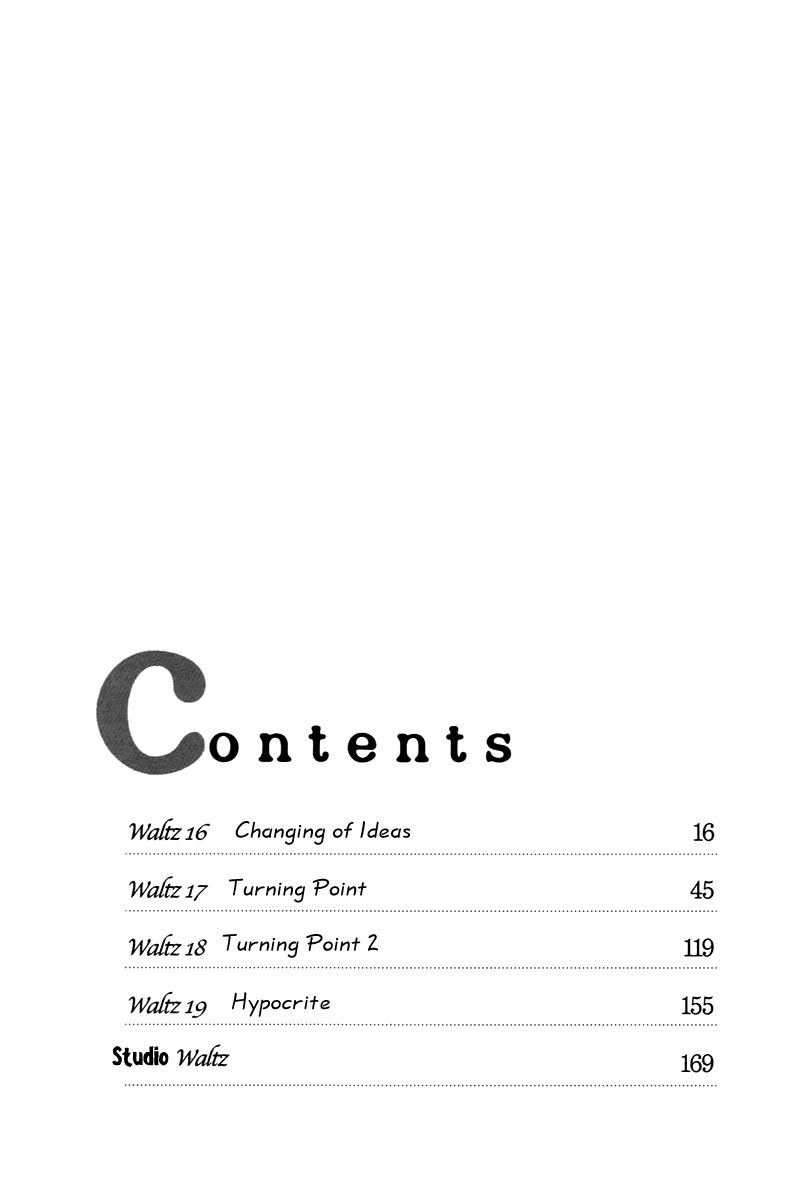 Contents

Waltz 16 Changing of Ideas 16

Waltz 17 Turning Point 45

Waltz 18 Turning Point 2 119

Waltz 19 Hypocrite 155

Studio Waltz 169